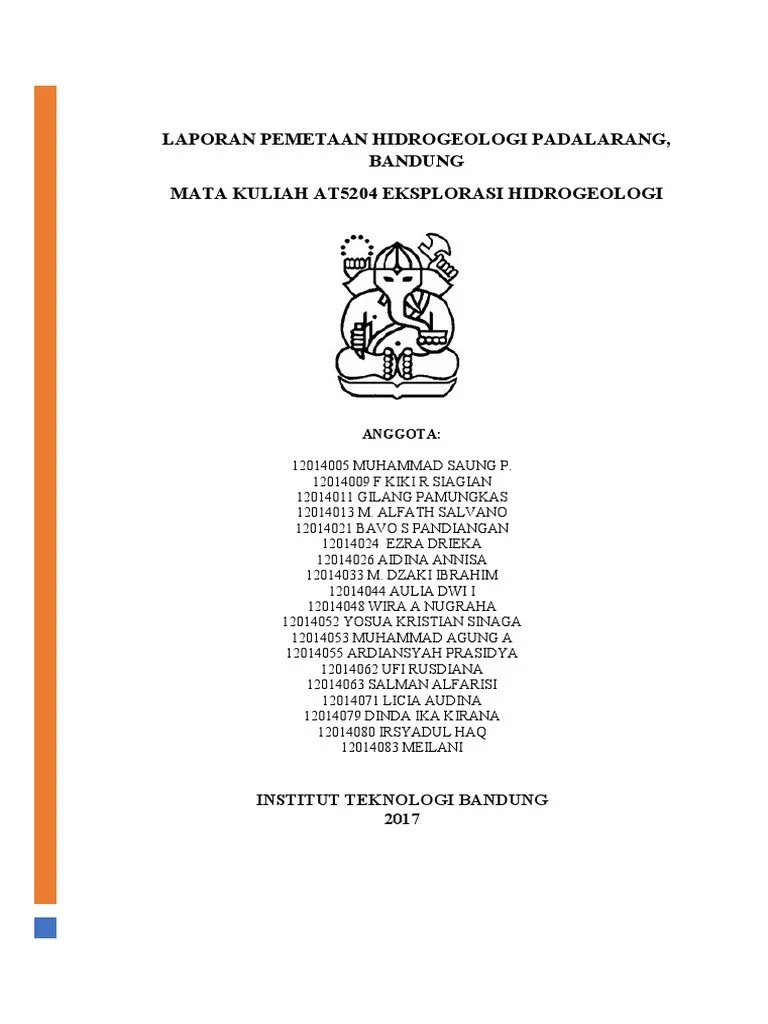 LAPORAN PEMETAAN HIDROGEOLOGI PADALARANG, BANDUNG

MATA KULIAH AT5204 EKSPLORASI HIDROGEOLOGI

ANGGOTA:

12014005 MUHAMMAD SAUNG P.
12014009 F KIKI R SIAGIAN
12014011 GILANG PAMUNGKAS
12014013 M. ALFATH SALVANO
12014021 BAVO S PANDIANGAN
12014024 EZRA DRIEKA
12014026 AIDINA ANNISA
12014033 M. DZAKI IBRAHIM
12014044 AULIA DWI I
12014048 WIRA A NUGRAHA
12014052 YOSUA KRISTIAN SINAGA
12014053 MUHAMMAD AGUNG A
12014055 ARDIANSYAH PRASIDYA
12014062 UFI RUSDIANA
12014063 SALMAN ALFARISI
12014071 LICIA AUDINA
12014079 DINDA IKA KIRANA
12014080 IRSYADUL HAQ
12014083 MEILANI

INSTITUT TEKNOLOGI BANDUNG
2017